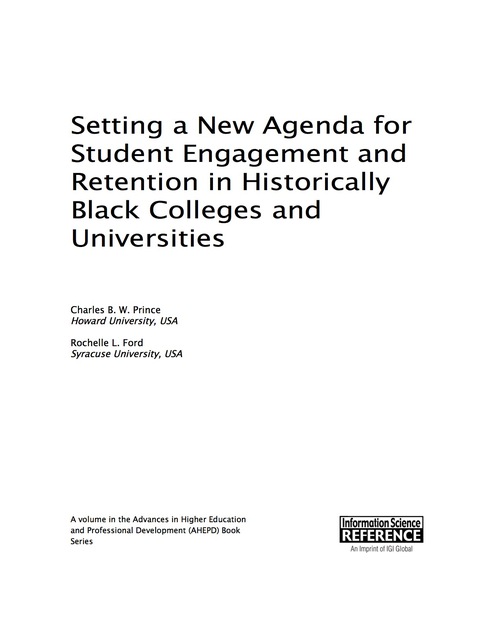 Setting a New Agenda for Student Engagement and Retention in Historically Black Colleges and Universities

Charles B. W. Prince
Howard University, USA

Rochelle L. Ford
Syracuse University, USA

A volume in the Advances in Higher Education and Professional Development (AHEPD) Book Series

Information Science
REFERENCE
An Imprint of IGI Global